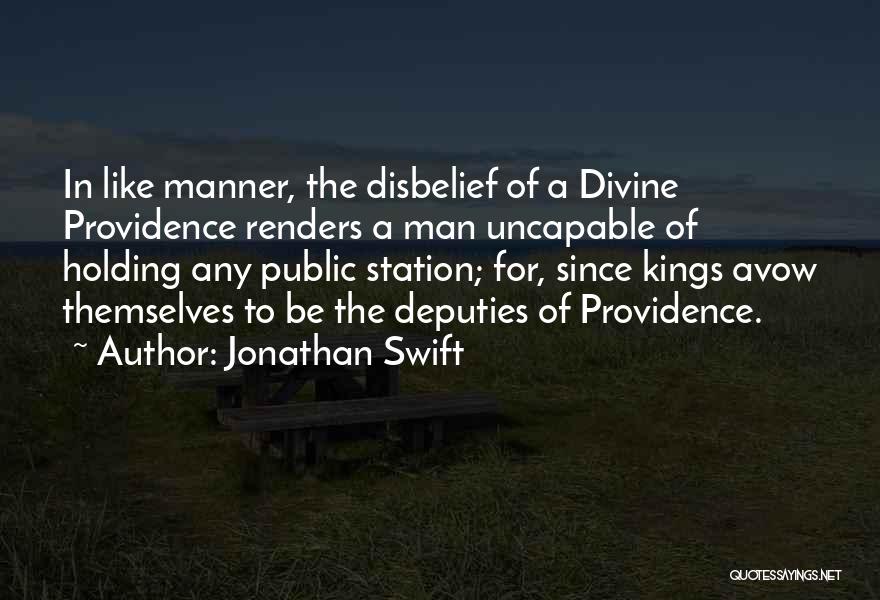 In like manner, the disbelief of a Divine Providence renders a man uncapable of holding any public station; for, since kings avow themselves to be the deputies of Providence.

~ Author: Jonathan Swift

QUOTESSAYINGS.NET